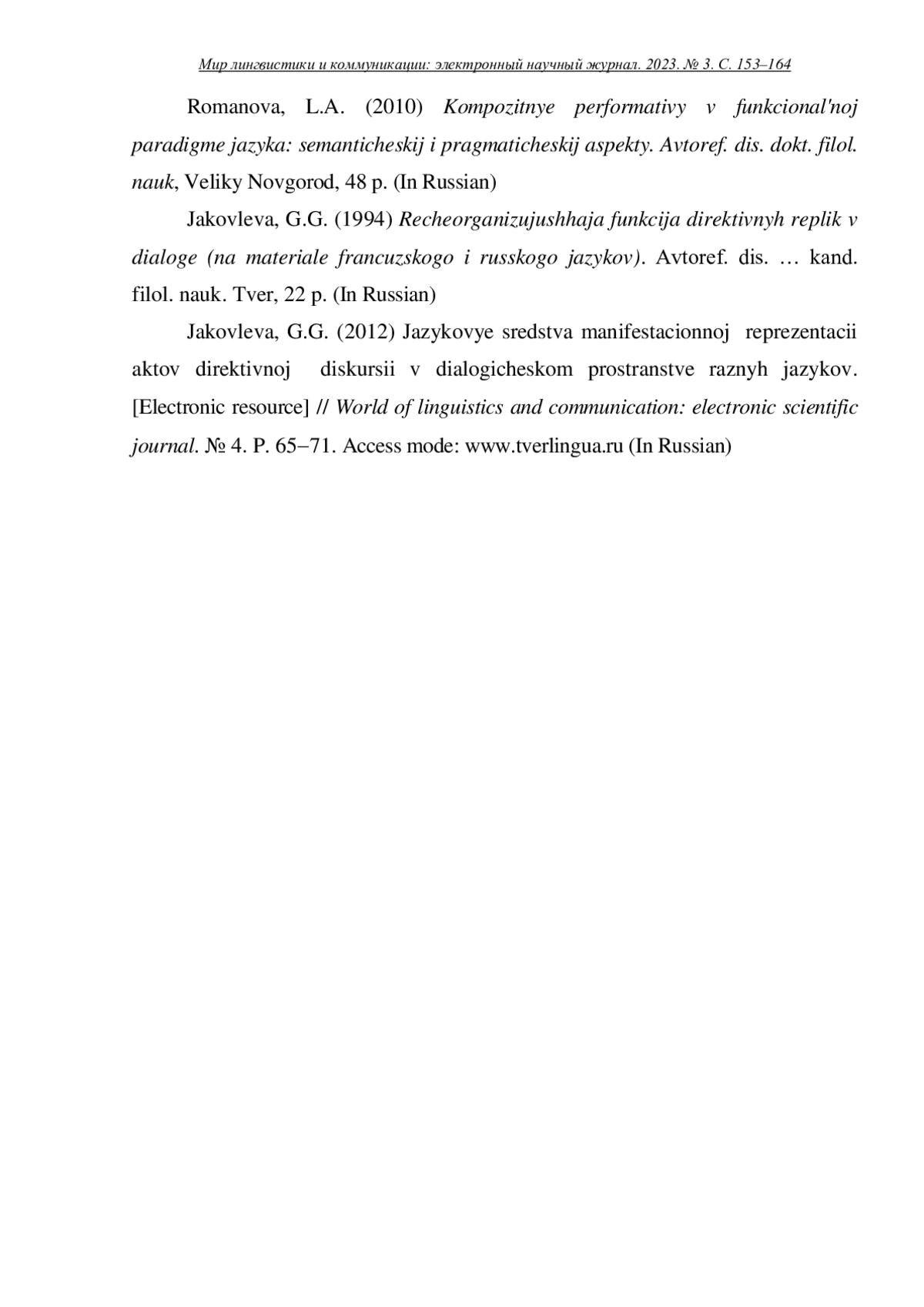 Мир лингвистики и коммуникации: электронный научный журнал. 2023. № 3. С. 153–164

Romanova, L.A. (2010) Kompozitnye performativy v funkcional'noj paradigme jazyka: semanticheskij i pragmaticheskij aspekty. Avtoref. dis. dokt. filol. nauk, Veliky Novgorod, 48 p. (In Russian)

Jakovleva, G.G. (1994) Recheorganizujushhaja funkcija direktivnyh replik v dialoge (na materiale francuzskogo i russkogo jazykov). Avtoref. dis. … kand. filol. nauk. Tver, 22 p. (In Russian)

Jakovleva, G.G. (2012) Jazykovye sredstva manifestacionnoj reprezentacii aktov direktivnoj diskursii v dialogicheskom prostranstve raznyh jazykov. [Electronic resource] // World of linguistics and communication: electronic scientific journal. № 4. P. 65–71. Access mode: www.tverlingua.ru (In Russian)